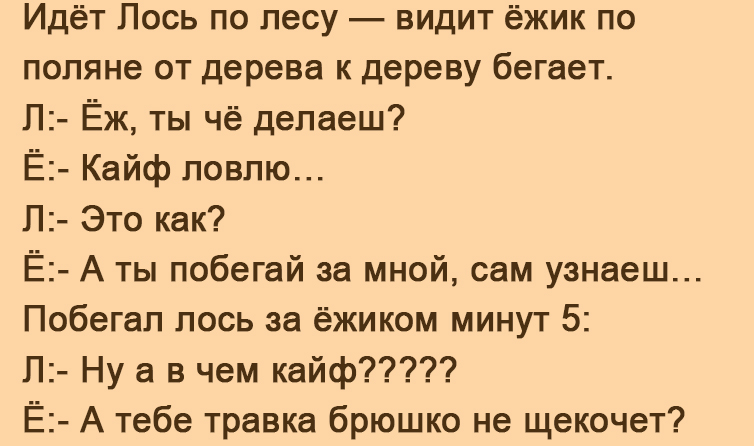 Идёт Лось по лесу — видит ёжик по поляне от дерева к дереву бегает.
Л:- Ёж, ты чё делаеш?
Ё:- Кайф ловлю...
Л:- Это как?
Ё:- А ты побегай за мной, сам узнаеш...
Побегал лось за ёжиком минут 5:
Л:- Ну а в чем кайф?????
Ё:- А тебе травка брюшко не щекочет?